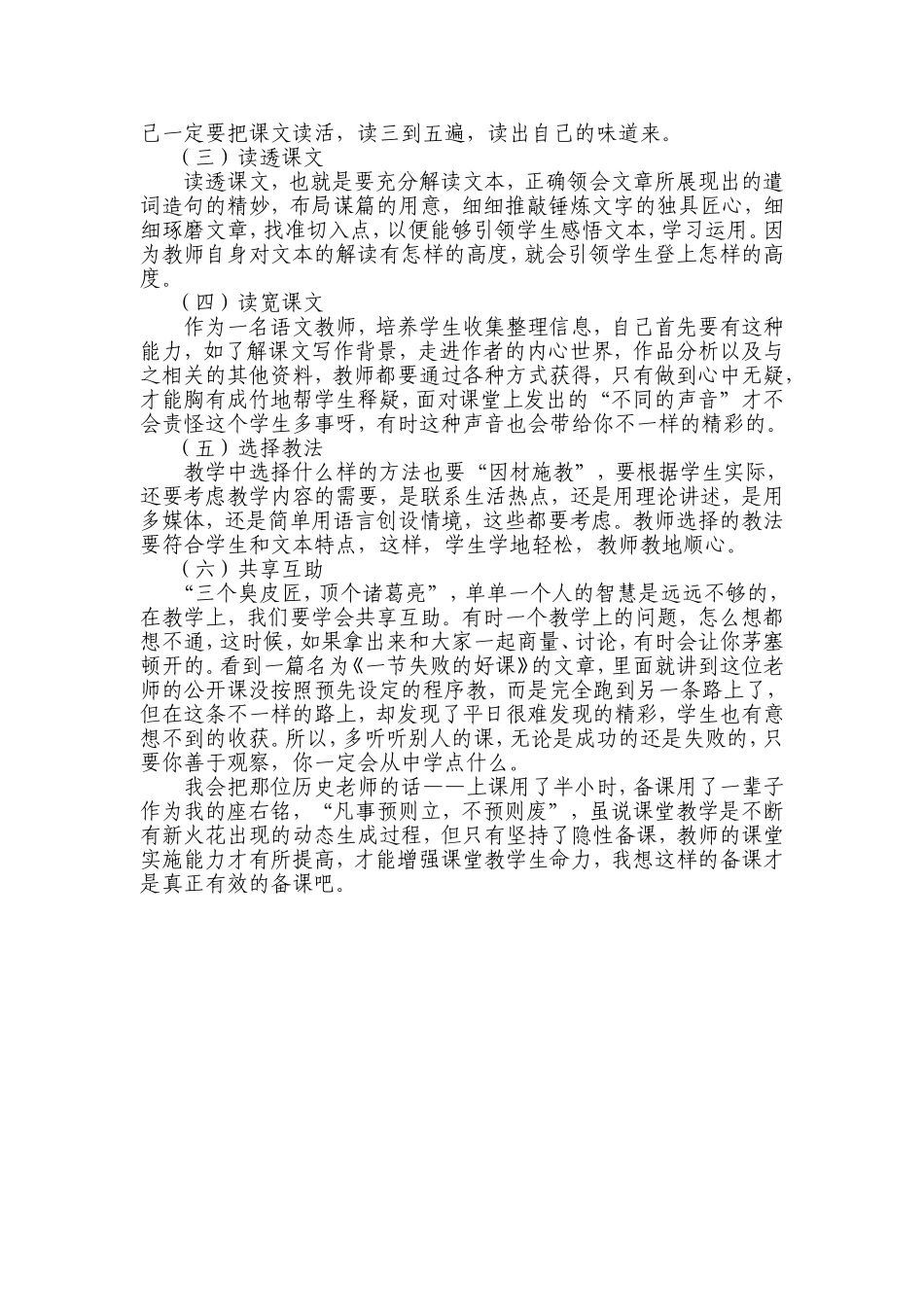 己一定要把课文读活，读三到五遍，读出自己的味道来。

（三）读透课文

读透课文，也就是要充分解读文本，正确领会文章所展现出的遣词造句的精妙，布局谋篇的用意，细细推敲锤炼文字的独具匠心，细细琢磨文章，找准切入点，以便能够引领学生感悟文本，学习运用。因为教师自身对文本的解读有怎样的高度，就会引领学生登上怎样的高度。

（四）读宽课文

作为一名语文教师，培养学生收集整理信息，自己首先要有这种能力，如了解课文写作背景，走进作者的内心世界，作品分析以及与之相关的其他资料，教师都要通过各种方式获得，只有做到心中无疑，才能胸有成竹地帮学生释疑，面对课堂上发出的“不同的声音”才不会责怪这个学生多事呀，有时这种声音也会带给你不一样的精彩的。

（五）选择教法

教学中选择什么样的方法也要“因材施教”，要根据学生实际，还要考虑教学内容的需要，是联系生活热点，还是用理论讲述，是用多媒体，还是简单用语言创设情境，这些都要考虑。教师选择的教法要符合学生和文本特点，这样，学生学地轻松，教师教地顺心。

（六）共享互助

“三个臭皮匠，顶个诸葛亮”，单单一个人的智慧是远远不够的，在教学上，我们要学会共享互助。有时一个教学上的问题，怎么想都想不通，这时候，如果拿出来和大家一起商量、讨论，有时会让你茅塞顿开的。看到一篇名为《一节失败的好课》的文章，里面就讲到这位老师的公开课没按照预先设定的程序教，而是完全跑到另一条路上了，但在这条不一样的路上，却发现了平日很难发现的精彩，学生也有意想不到的收获。所以，多听听别人的课，无论是成功的还是失败的，只要你善于观察，你一定会从中学点什么。

我会把那位历史老师的话——上课用了半小时，备课用了一辈子作为我的座右铭，“凡事预则立，不预则废”，虽说课堂教学是不断有新火花出现的动态生成过程，但只有坚持了隐性备课，教师的课堂实施能力才有所提高，才能增强课堂教学生命力，我想这样的备课才是真正有效的备课吧。